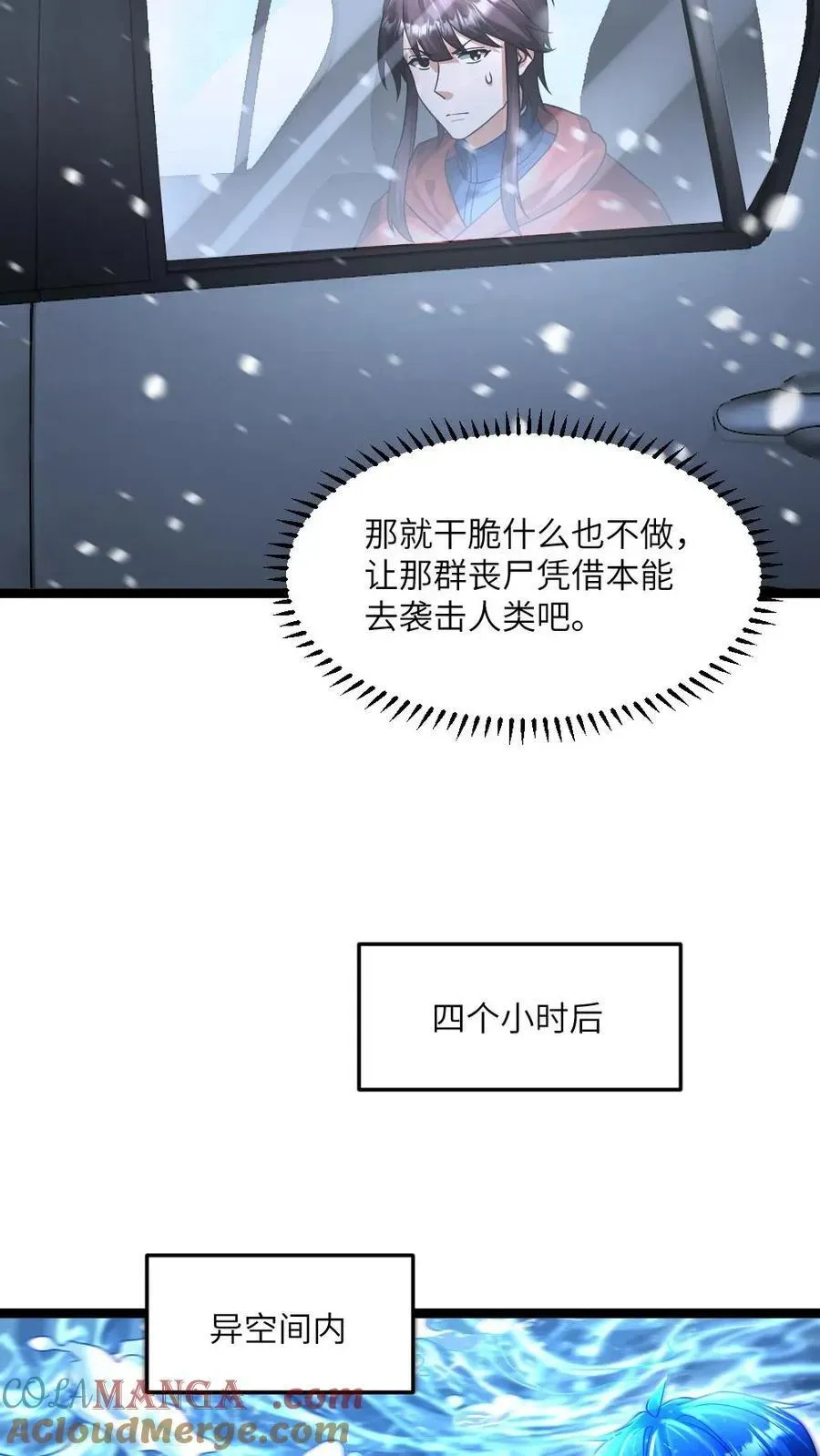 那就干脆什么也不做，让那群丧尸凭借本能去袭击人类吧。

四个小时后

异空间内

COLAMANGA.com
ACloudMerge.com